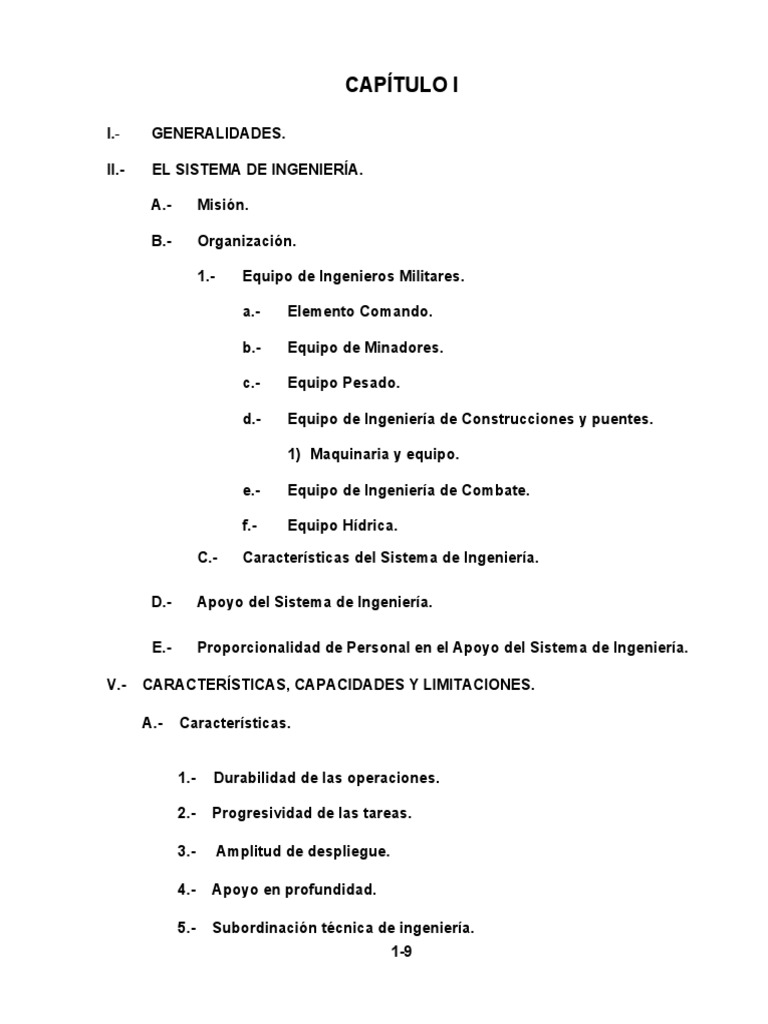 CAPÍTULO I

I.- GENERALIDADES.

II.- EL SISTEMA DE INGENIERÍA.

A.- Misión.

B.- Organización.

1.- Equipo de Ingenieros Militares.

a.- Elemento Comando.

b.- Equipo de Minadores.

c.- Equipo Pesado.

d.- Equipo de Ingeniería de Construcciones y puentes.

1) Maquinaria y equipo.

e.- Equipo de Ingeniería de Combate.

f.- Equipo Hídrica.

C.- Características del Sistema de Ingeniería.

D.- Apoyo del Sistema de Ingeniería.

E.- Proporcionalidad de Personal en el Apoyo del Sistema de Ingeniería.

V.- CARACTERÍSTICAS, CAPACIDADES Y LIMITACIONES.

A.- Características.

1.- Durabilidad de las operaciones.

2.- Progresividad de las tareas.

3.- Amplitud de despliegue.

4.- Apoyo en profundidad.

5.- Subordinación técnica de ingeniería.

1-9